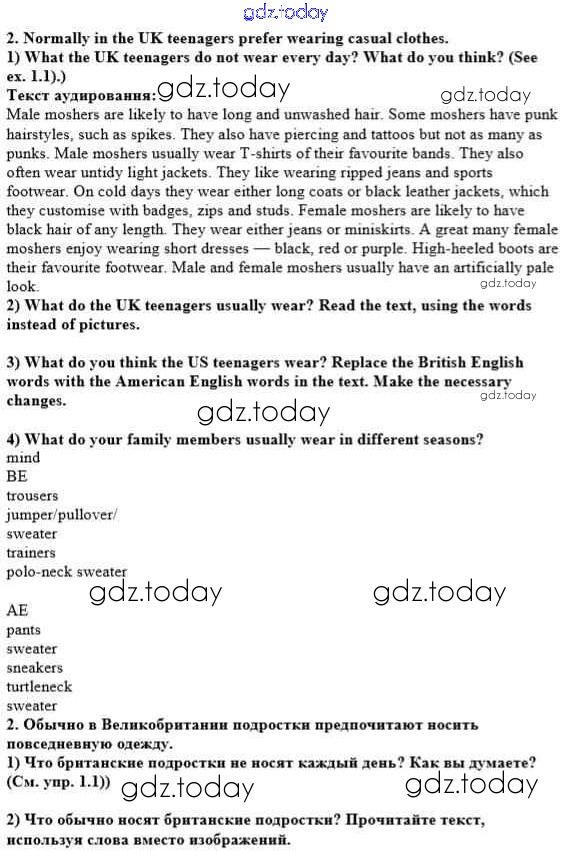 gdz.today

2. Normally in the UK teenagers prefer wearing casual clothes.
1) What the UK teenagers do not wear every day? What do you think? (See ex. 1.1).)
Текст аудирования: gdz.today gdz.today
Male moshers are likely to have long and unwashed hair. Some moshers have punk hairstyles, such as spikes. They also have piercing and tattoos but not as many as punks. Male moshers usually wear T-shirts of their favourite bands. They also often wear untidy light jackets. They like wearing ripped jeans and sports footwear. On cold days they wear either long coats or black leather jackets, which they customise with badges, zips and studs. Female moshers are likely to have black hair of any length. They wear either jeans or miniskirts. A great many female moshers enjoy wearing short dresses — black, red or purple. High-heeled boots are their favourite footwear. Male and female moshers usually have an artificially pale look.
gdz.today
2) What do the UK teenagers usually wear? Read the text, using the words instead of pictures.

3) What do you think the US teenagers wear? Replace the British English words with the American English words in the text. Make the necessary changes.
gdz.today
gdz.today
4) What do your family members usually wear in different seasons?
mind
BE
trousers
jumper/pullover/
sweater
trainers
polo-neck sweater
gdz.today gdz.today
AE
pants
sweater
sneakers
turtleneck
sweater
2. Обычно в Великобритании подростки предпочитают носить повседневную одежду.
1) Что британские подростки не носят каждый день? Как вы думаете? (См. упр. 1.1)) gdz.today gdz.today
2) Что обычно носят британские подростки? Прочитайте текст, используя слова вместо изображений.